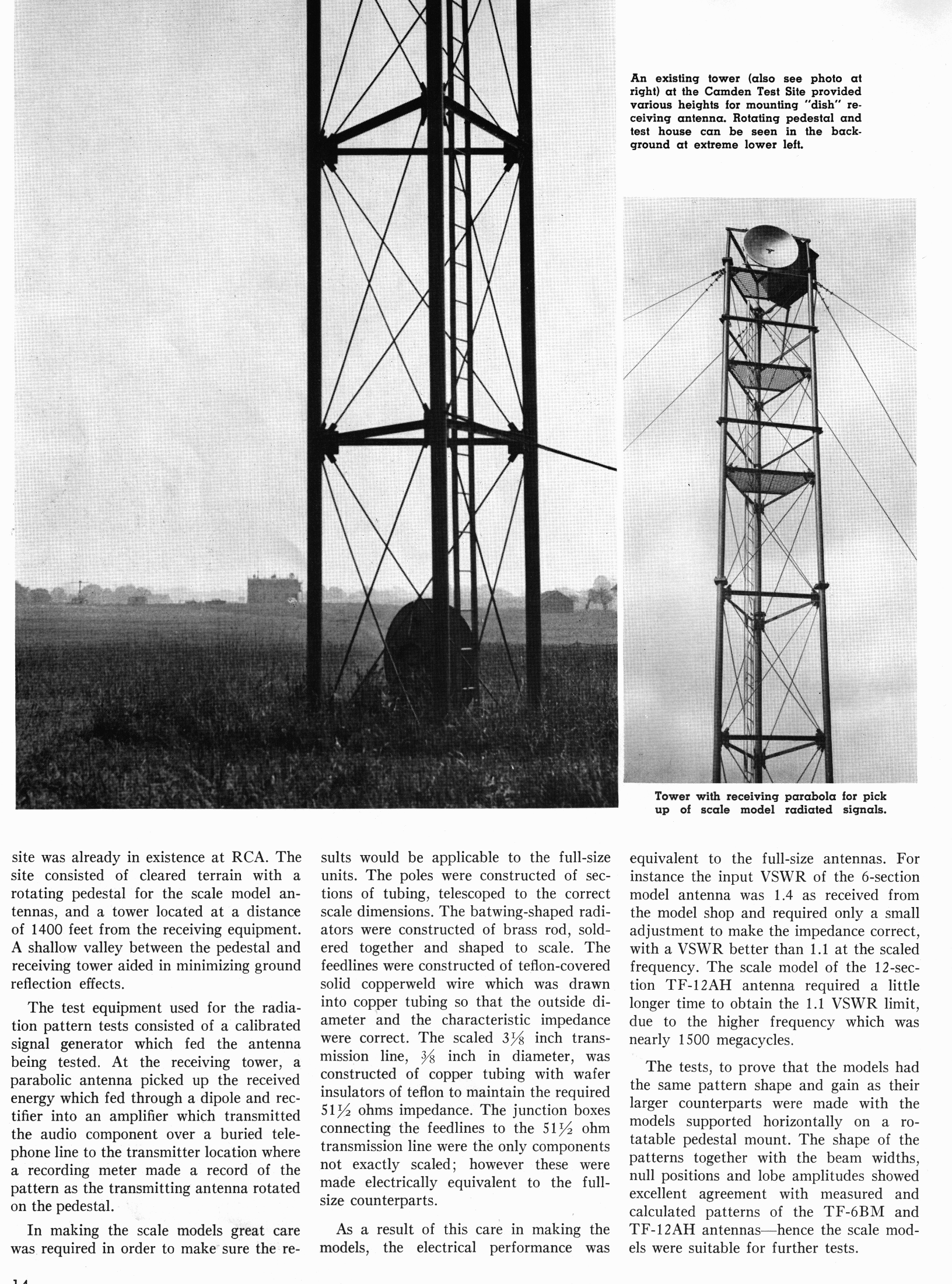 An existing tower (also see photo at right) at the Camden Test Site provided various heights for mounting "dish" receiving antenna. Rotating pedestal and test house can be seen in the background at extreme lower left.

Tower with receiving parabola for pick up of scale model radiated signals.

site was already in existence at RCA. The site consisted of cleared terrain with a rotating pedestal for the scale model antennas, and a tower located at a distance of 1400 feet from the receiving equipment. A shallow valley between the pedestal and receiving tower aided in minimizing ground reflection effects.

The test equipment used for the radiation pattern tests consisted of a calibrated signal generator which fed the antenna being tested. At the receiving tower, a parabolic antenna picked up the received energy which fed through a dipole and rectifier into an amplifier which transmitted the audio component over a buried telephone line to the transmitter location where a recording meter made a record of the pattern as the transmitting antenna rotated on the pedestal.

In making the scale models great care was required in order to make sure the results would be applicable to the full-size units. The poles were constructed of sections of tubing, telescoped to the correct scale dimensions. The batwing-shaped radiators were constructed of brass rod, soldered together and shaped to scale. The feedlines were constructed of teflon-covered solid copperweld wire which was drawn into copper tubing so that the outside diameter and the characteristic impedance were correct. The scaled $3\frac{1}{8}$ inch transmission line, $\frac{3}{8}$ inch in diameter, was constructed of copper tubing with wafer insulators of teflon to maintain the required $51\frac{1}{2}$ ohms impedance. The junction boxes connecting the feedlines to the $51\frac{1}{2}$ ohm transmission line were the only components not exactly scaled; however these were made electrically equivalent to the full-size counterparts.

As a result of this care in making the models, the electrical performance was equivalent to the full-size antennas. For instance the input VSWR of the 6-section model antenna was 1.4 as received from the model shop and required only a small adjustment to make the impedance correct, with a VSWR better than 1.1 at the scaled frequency. The scale model of the 12-section TF-12AH antenna required a little longer time to obtain the 1.1 VSWR limit, due to the higher frequency which was nearly 1500 megacycles.

The tests, to prove that the models had the same pattern shape and gain as their larger counterparts were made with the models supported horizontally on a rotatable pedestal mount. The shape of the patterns together with the beam widths, null positions and lobe amplitudes showed excellent agreement with measured and calculated patterns of the TF-6BM and TF-12AH antennas—hence the scale models were suitable for further tests.

14